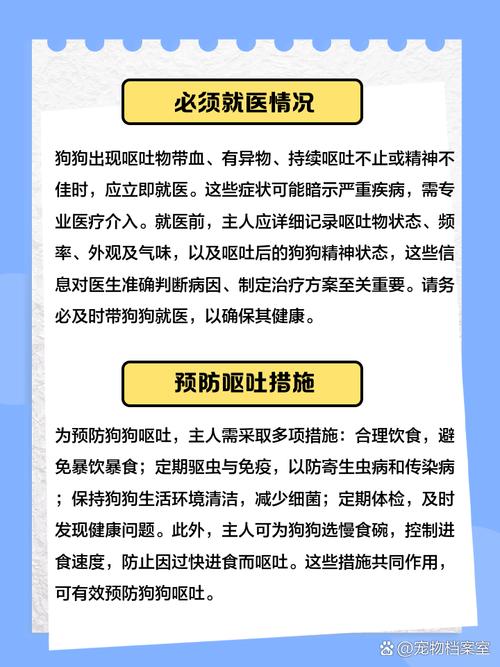 必须就医情况

狗狗出现呕吐物带血、有异物、持续呕吐不止或精神不佳时，应立即就医。这些症状可能暗示严重疾病，需专业医疗介入。就医前，主人应详细记录呕吐物状态、频率、外观及气味，以及呕吐后的狗狗精神状态，这些信息对医生准确判断病因、制定治疗方案至关重要。请务必及时带狗狗就医，以确保其健康。

预防呕吐措施

为预防狗狗呕吐，主人需采取多项措施：合理饮食，避免暴饮暴食；定期驱虫与免疫，以防寄生虫病和传染病；保持狗狗生活环境清洁，减少细菌；定期体检，及时发现健康问题。此外，主人可为狗狗选慢食碗，控制进食速度，防止因过快进食而呕吐。这些措施共同作用，可有效预防狗狗呕吐。

@宠物档案室